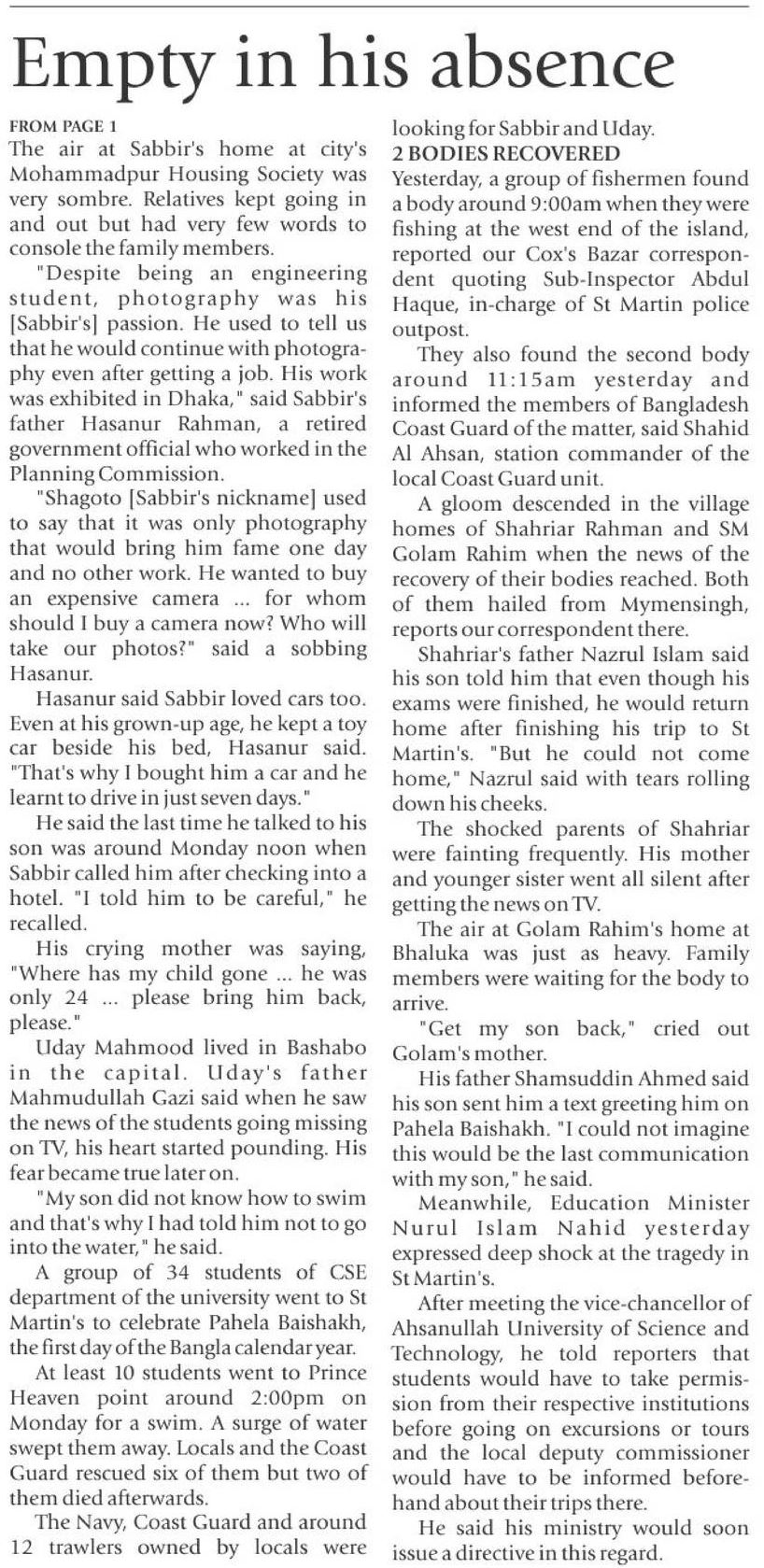 Empty in his absence

FROM PAGE 1

The air at Sabbir's home at city's Mohammadpur Housing Society was very sombre. Relatives kept going in and out but had very few words to console the family members.

"Despite being an engineering student, photography was his [Sabbir's] passion. He used to tell us that he would continue with photography even after getting a job. His work was exhibited in Dhaka," said Sabbir's father Hasanur Rahman, a retired government official who worked in the Planning Commission.

"Shagoto [Sabbir's nickname] used to say that it was only photography that would bring him fame one day and no other work. He wanted to buy an expensive camera ... for whom should I buy a camera now? Who will take our photos?" said a sobbing Hasanur.

Hasanur said Sabbir loved cars too. Even at his grown-up age, he kept a toy car beside his bed, Hasanur said. "That's why I bought him a car and he learnt to drive in just seven days."

He said the last time he talked to his son was around Monday noon when Sabbir called him after checking into a hotel. "I told him to be careful," he recalled.

His crying mother was saying, "Where has my child gone ... he was only 24 ... please bring him back, please."

Uday Mahmood lived in Bashabo in the capital. Uday's father Mahmudullah Gazi said when he saw the news of the students going missing on TV, his heart started pounding. His fear became true later on.

"My son did not know how to swim and that's why I had told him not to go into the water," he said.

A group of 34 students of CSE department of the university went to St Martin's to celebrate Pahela Baishakh, the first day of the Bangla calendar year.

At least 10 students went to Prince Heaven point around 2:00pm on Monday for a swim. A surge of water swept them away. Locals and the Coast Guard rescued six of them but two of them died afterwards.

The Navy, Coast Guard and around 12 trawlers owned by locals were looking for Sabbir and Uday.

2 BODIES RECOVERED

Yesterday, a group of fishermen found a body around 9:00am when they were fishing at the west end of the island, reported our Cox's Bazar correspondent quoting Sub-Inspector Abdul Haque, in-charge of St Martin police outpost.

They also found the second body around 11:15am yesterday and informed the members of Bangladesh Coast Guard of the matter, said Shahid Al Ahsan, station commander of the local Coast Guard unit.

A gloom descended in the village homes of Shahriar Rahman and SM Golam Rahim when the news of the recovery of their bodies reached. Both of them hailed from Mymensingh, reports our correspondent there.

Shahriar's father Nazrul Islam said his son told him that even though his exams were finished, he would return home after finishing his trip to St Martin's. "But he could not come home," Nazrul said with tears rolling down his cheeks.

The shocked parents of Shahriar were fainting frequently. His mother and younger sister went all silent after getting the news on TV.

The air at Golam Rahim's home at Bhaluka was just as heavy. Family members were waiting for the body to arrive.

"Get my son back," cried out Golam's mother.

His father Shamsuddin Ahmed said his son sent him a text greeting him on Pahela Baishakh. "I could not imagine this would be the last communication with my son," he said.

Meanwhile, Education Minister Nurul Islam Nahid yesterday expressed deep shock at the tragedy in St Martin's.

After meeting the vice-chancellor of Ahsanullah University of Science and Technology, he told reporters that students would have to take permission from their respective institutions before going on excursions or tours and the local deputy commissioner would have to be informed beforehand about their trips there.

He said his ministry would soon issue a directive in this regard.